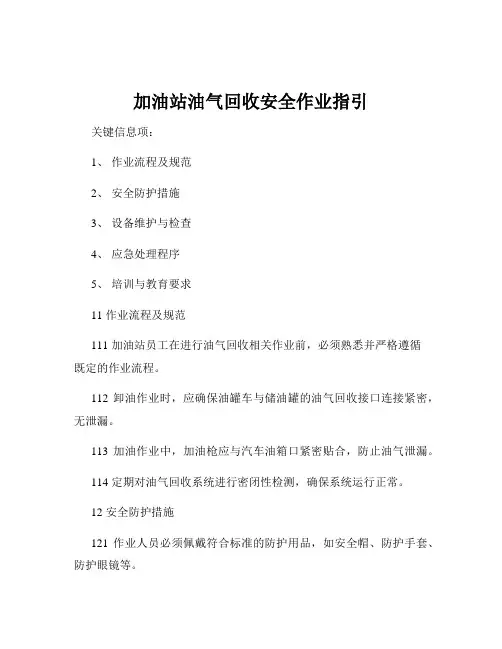 加油站油气回收安全作业指引

关键信息项：

1、 作业流程及规范

2、 安全防护措施

3、 设备维护与检查

4、 应急处理程序

5、 培训与教育要求

11 作业流程及规范

111 加油站员工在进行油气回收相关作业前，必须熟悉并严格遵循既定的作业流程。

112 卸油作业时，应确保油罐车与储油罐的油气回收接口连接紧密，无泄漏。

113 加油作业中，加油枪应与汽车油箱口紧密贴合，防止油气泄漏。

114 定期对油气回收系统进行密闭性检测，确保系统运行正常。

12 安全防护措施

121 作业人员必须佩戴符合标准的防护用品，如安全帽、防护手套、防护眼镜等。